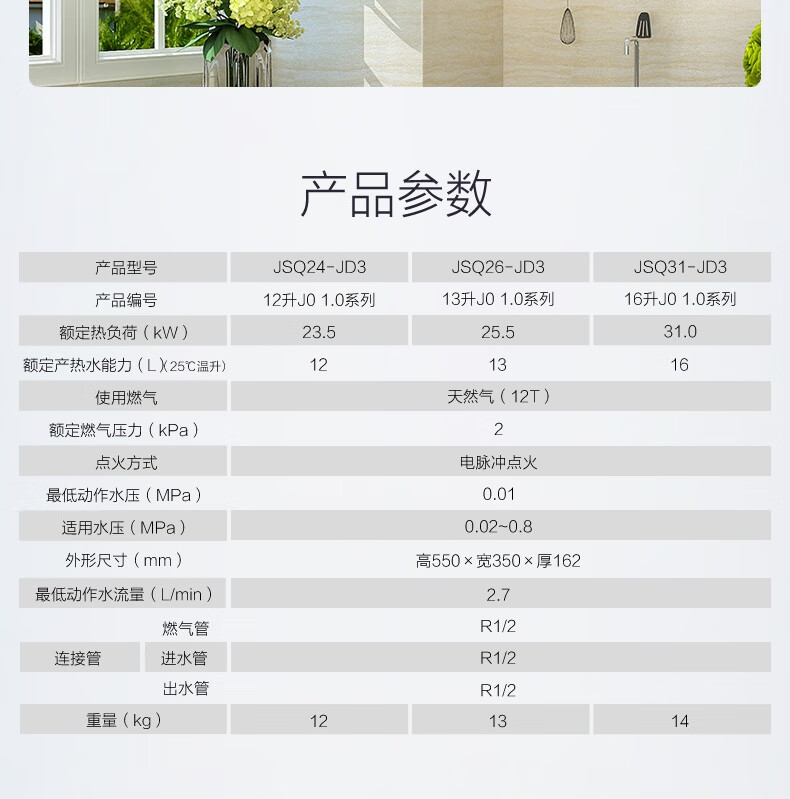 产品参数

| 产品型号 |  | JSQ24-JD3 | JSQ26-JD3 | JSQ31-JD3 |
|---|---|---|---|---|
| 产品编号 |  | 12升J0 1.0系列 | 13升J0 1.0系列 | 16升J0 1.0系列 |
| 额定热负荷（kW） |  | 23.5 | 25.5 | 31.0 |
| 额定产热水能力（L）(25℃温升) |  | 12 | 13 | 16 |
| 使用燃气 |  | 天然气（12T） |  |  |
| 额定燃气压力（kPa） |  | 2 |  |  |
| 点火方式 |  | 电脉冲点火 |  |  |
| 最低动作水压（MPa） |  | 0.01 |  |  |
| 适用水压（MPa） |  | 0.02~0.8 |  |  |
| 外形尺寸（mm） |  | 高550×宽350×厚162 |  |  |
| 最低动作水流量（L/min） |  | 2.7 |  |  |
| 连接管 | 燃气管 | R1/2 |  |  |
|  | 进水管 | R1/2 |  |  |
|  | 出水管 | R1/2 |  |  |
| 重量（kg） |  | 12 | 13 | 14 |